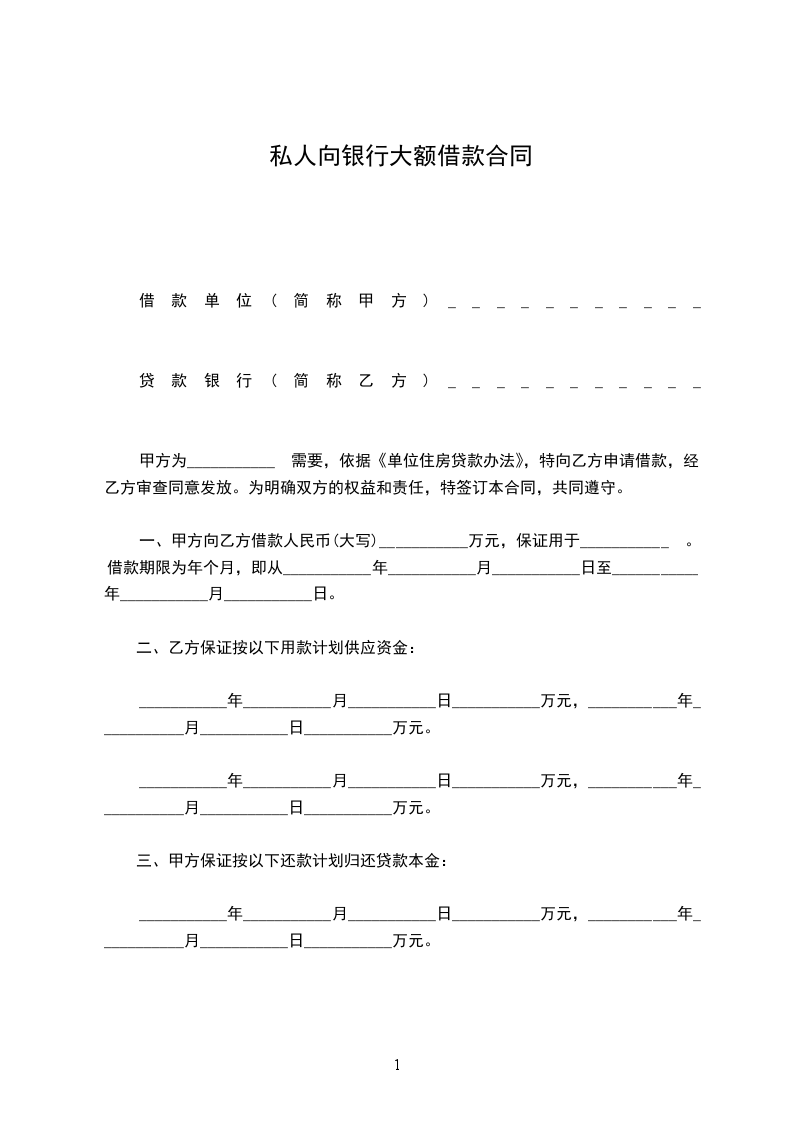 私人向银行大额借款合同

借款单位（简称甲方）＿＿＿＿＿＿＿＿＿＿＿

贷款银行（简称乙方）＿＿＿＿＿＿＿＿＿＿＿

甲方为___________ 需要，依据《单位住房贷款办法》，特向乙方申请借款，经乙方审查同意发放。为明确双方的权益和责任，特签订本合同，共同遵守。

一、甲方向乙方借款人民币(大写)___________万元，保证用于___________ 。借款期限为年个月，即从___________年___________月___________日至___________年___________月___________日。

二、乙方保证按以下用款计划供应资金：

___________年___________月___________日___________万元，___________年___________月___________日___________万元。

___________年___________月___________日___________万元，___________年___________月___________日___________万元。

三、甲方保证按以下还款计划归还贷款本金：

___________年___________月___________日___________万元，___________年___________月___________日___________万元。

1